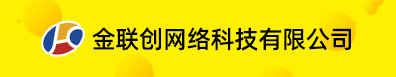 金联创网络科技有限公司